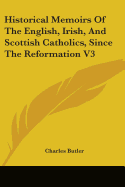 Historical Memoirs Of The English, Irish, And Scottish Catholics, Since The Reformation V3

Charles Butler